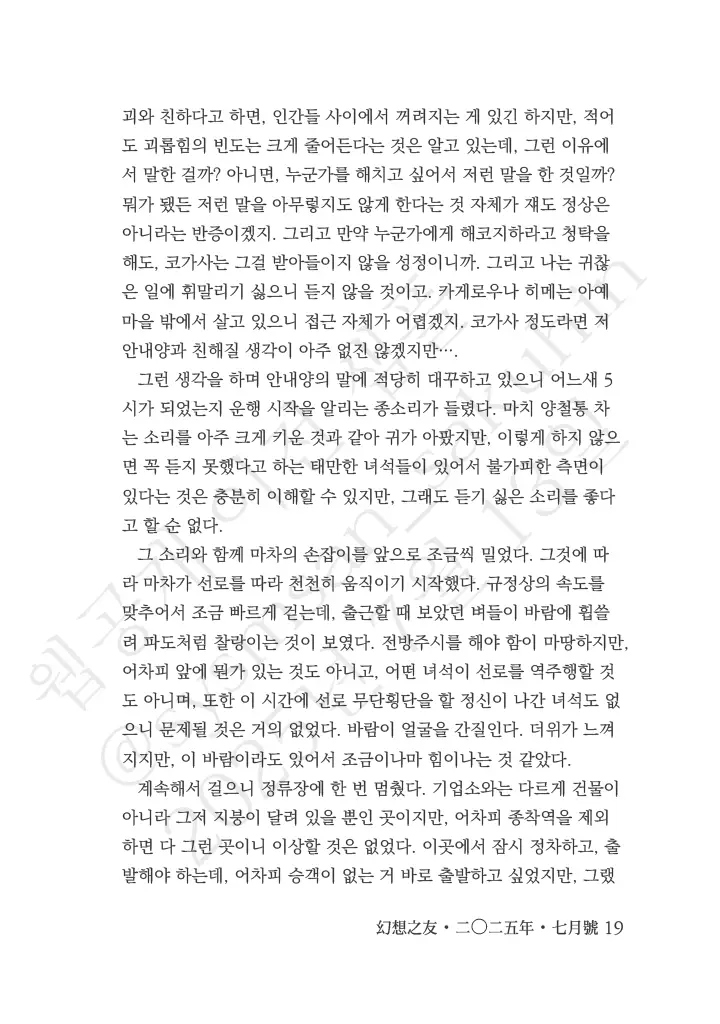 괴와 친하다고 하면, 인간들 사이에서 꺼려지는 게 있긴 하지만, 적어도 괴롭힘의 빈도는 크게 줄어든다는 것은 알고 있는데, 그런 이유에서 말한 걸까? 아니면, 누군가를 해치고 싶어서 저런 말을 한 것일까? 뭐가 됐든 저런 말을 아무렇지도 않게 한다는 것 자체가 쟤도 정상은 아니라는 반증이겠지. 그리고 만약 누군가에게 해코지하라고 청탁을 해도, 코가사는 그걸 받아들이지 않을 성정이니까. 그리고 나는 귀찮은 일에 휘말리기 싫으니 듣지 않을 것이고. 카게로우나 히메는 아예 마을 밖에서 살고 있으니 접근 자체가 어렵겠지. 코가사 정도라면 저 안내양과 친해질 생각이 아주 없진 않겠지만….

그런 생각을 하며 안내양의 말에 적당히 대꾸하고 있으니 어느새 5시가 되었는지 운행 시작을 알리는 종소리가 들렸다. 마치 양철통 차는 소리를 아주 크게 키운 것과 같아 귀가 아팠지만, 이렇게 하지 않으면 꼭 듣지 못했다고 하는 태만한 녀석들이 있어서 불가피한 측면이 있다는 것은 충분히 이해할 수 있지만, 그래도 듣기 싫은 소리를 좋다고 할 순 없다.

그 소리와 함께 마차의 손잡이를 앞으로 조금씩 밀었다. 그것에 따라 마차가 선로를 따라 천천히 움직이기 시작했다. 규정상의 속도를 맞추어서 조금 빠르게 걷는데, 출근할 때 보았던 벼들이 바람에 휩쓸려 파도처럼 찰랑이는 것이 보였다. 전방주시를 해야 함이 마땅하지만, 어차피 앞에 뭔가 있는 것도 아니고, 어떤 녀석이 선로를 역주행할 것도 아니며, 또한 이 시간에 선로 무단횡단을 할 정신이 나간 녀석도 없으니 문제될 것은 거의 없었다. 바람이 얼굴을 간질인다. 더위가 느껴지지만, 이 바람이라도 있어서 조금이나마 힘이나는 것 같았다.

계속해서 걸으니 정류장에 한 번 멈췄다. 기업소와는 다르게 건물이 아니라 그저 지붕이 달려 있을 뿐인 곳이지만, 어차피 종착역을 제외하면 다 그런 곳이니 이상할 것은 없었다. 이곳에서 잠시 정차하고, 출발해야 하는데, 어차피 승객이 없는 거 바로 출발하고 싶었지만, 그랬

幻想之友 • 二〇二五年 • 七月號 19